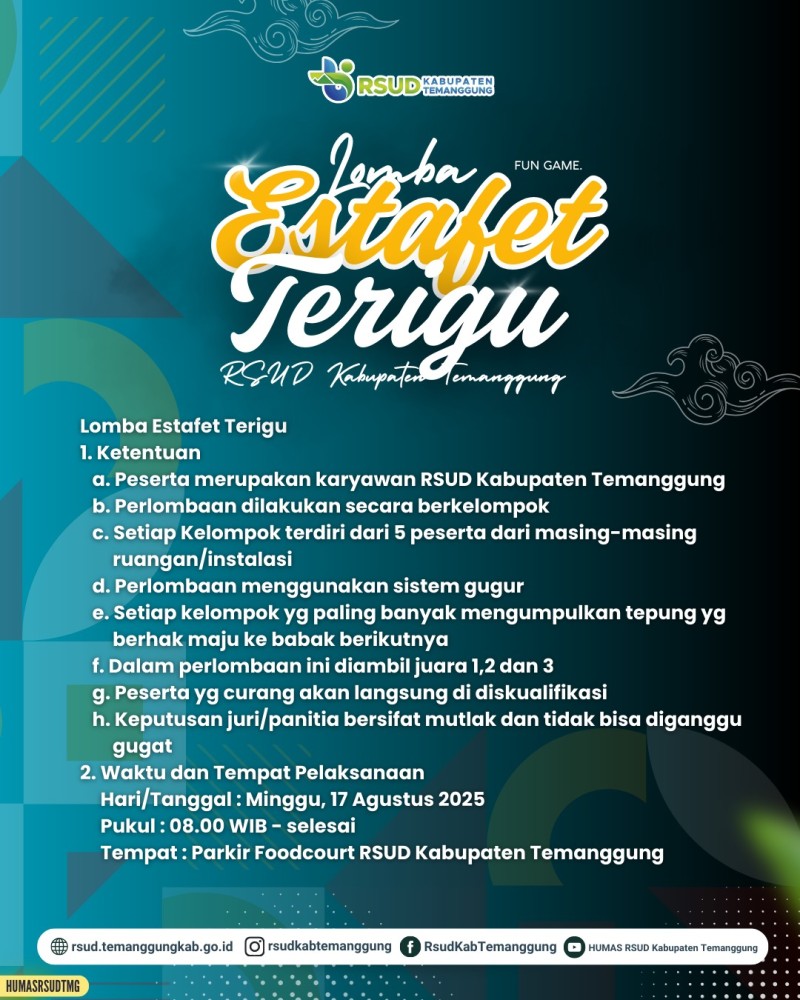 RSUD KABUPATEN TEMANGGUNG

Lomba FUN GAME. Estafet Terigu

RSUD Kabupaten Temanggung

Lomba Estafet Terigu
1. Ketentuan
a. Peserta merupakan karyawan RSUD Kabupaten Temanggung
b. Perlombaan dilakukan secara berkelompok
c. Setiap Kelompok terdiri dari 5 peserta dari masing-masing ruangan/instalasi
d. Perlombaan menggunakan sistem gugur
e. Setiap kelompok yg paling banyak mengumpulkan tepung yg berhak maju ke babak berikutnya
f. Dalam perlombaan ini diambil juara 1,2 dan 3
g. Peserta yg curang akan langsung di diskualifikasi
h. Keputusan juri/panitia bersifat mutlak dan tidak bisa diganggu gugat
2. Waktu dan Tempat Pelaksanaan
Hari/Tanggal : Minggu, 17 Agustus 2025
Pukul : 08.00 WIB - selesai
Tempat : Parkir Foodcourt RSUD Kabupaten Temanggung

rsud.temanggungkab.go.id rsudkabtemanggung RsudKabTemanggung HUMAS RSUD Kabupaten Temanggung

HUMASRSUDTMG